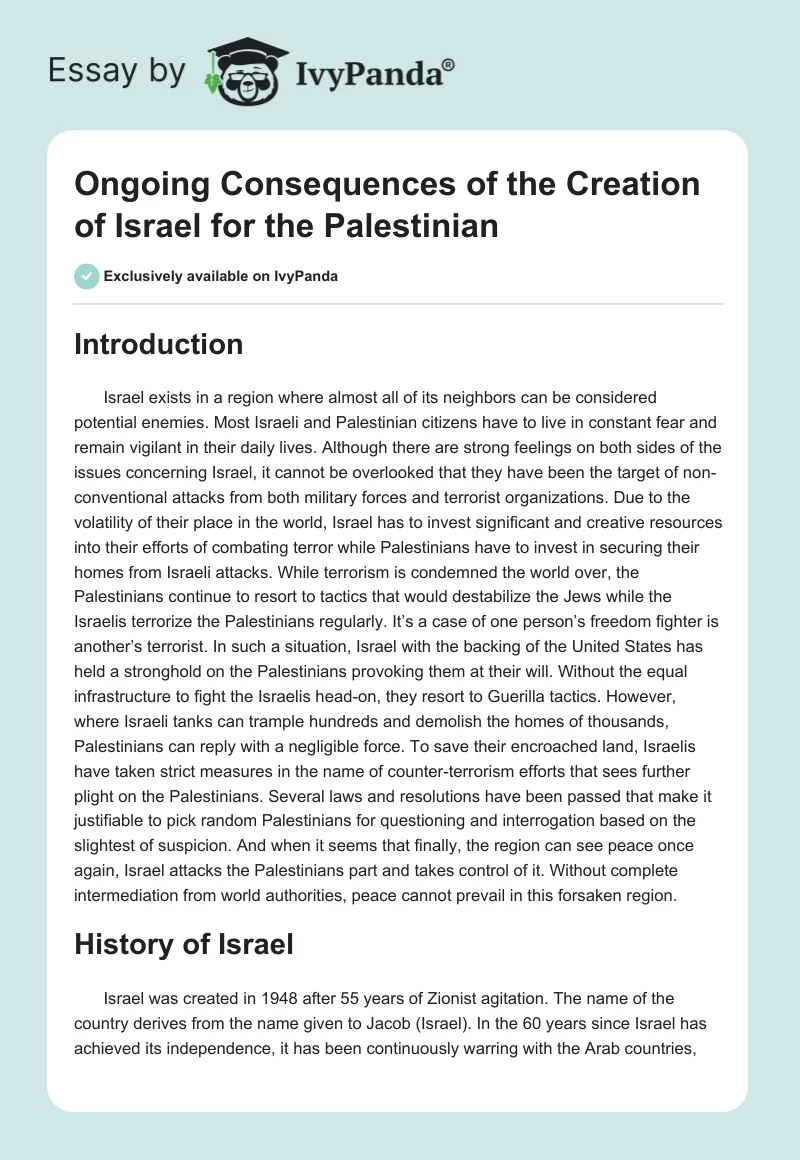 Essay by IvyPanda®

Ongoing Consequences of the Creation of Israel for the Palestinian

Exclusively available on IvyPanda

Introduction

Israel exists in a region where almost all of its neighbors can be considered potential enemies. Most Israeli and Palestinian citizens have to live in constant fear and remain vigilant in their daily lives. Although there are strong feelings on both sides of the issues concerning Israel, it cannot be overlooked that they have been the target of non-conventional attacks from both military forces and terrorist organizations. Due to the volatility of their place in the world, Israel has to invest significant and creative resources into their efforts of combating terror while Palestinians have to invest in securing their homes from Israeli attacks. While terrorism is condemned the world over, the Palestinians continue to resort to tactics that would destabilize the Jews while the Israelis terrorize the Palestinians regularly. It's a case of one person's freedom fighter is another's terrorist. In such a situation, Israel with the backing of the United States has held a stronghold on the Palestinians provoking them at their will. Without the equal infrastructure to fight the Israelis head-on, they resort to Guerilla tactics. However, where Israeli tanks can trample hundreds and demolish the homes of thousands, Palestinians can reply with a negligible force. To save their encroached land, Israelis have taken strict measures in the name of counter-terrorism efforts that sees further plight on the Palestinians. Several laws and resolutions have been passed that make it justifiable to pick random Palestinians for questioning and interrogation based on the slightest of suspicion. And when it seems that finally, the region can see peace once again, Israel attacks the Palestinians part and takes control of it. Without complete intermediation from world authorities, peace cannot prevail in this forsaken region.

History of Israel

Israel was created in 1948 after 55 years of Zionist agitation. The name of the country derives from the name given to Jacob (Israel). In the 60 years since Israel has achieved its independence, it has been continuously warring with the Arab countries,